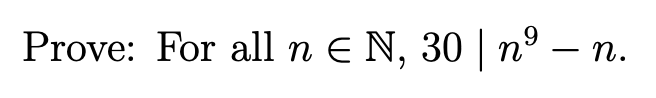 Prove: For all $n \in \mathbb{N}$, $30 \mid n^9 - n$.